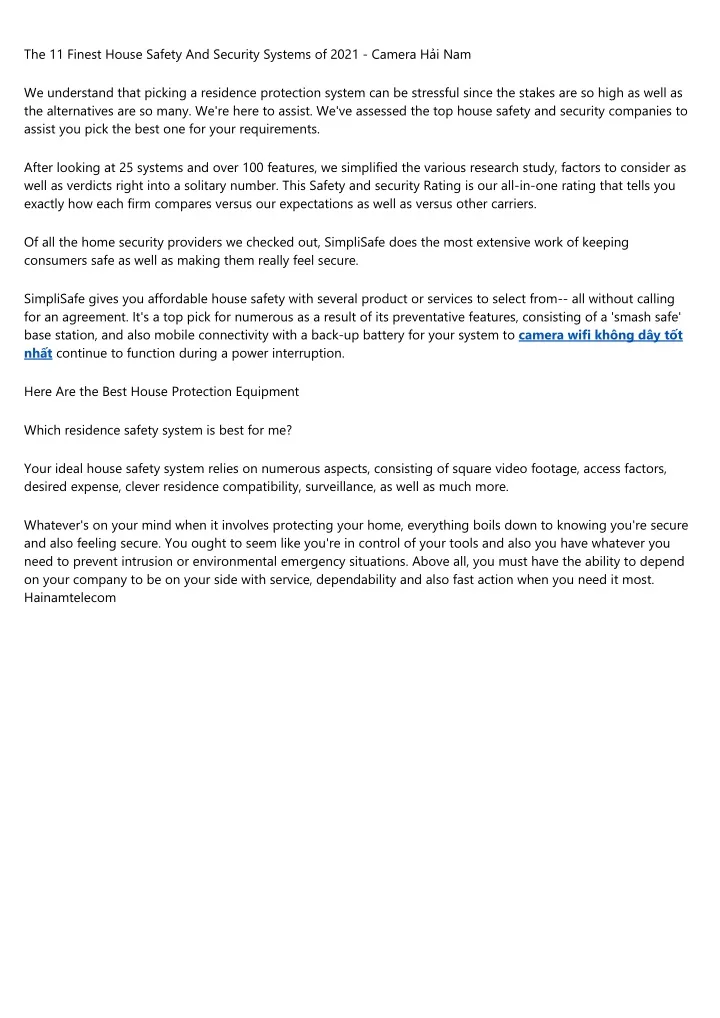 The 11 Finest House Safety And Security Systems of 2021 - Camera Hải Nam

We understand that picking a residence protection system can be stressful since the stakes are so high as well as the alternatives are so many. We're here to assist. We've assessed the top house safety and security companies to assist you pick the best one for your requirements.

After looking at 25 systems and over 100 features, we simplified the various research study, factors to consider as well as verdicts right into a solitary number. This Safety and security Rating is our all-in-one rating that tells you exactly how each firm compares versus our expectations as well as versus other carriers.

Of all the home security providers we checked out, SimpliSafe does the most extensive work of keeping consumers safe as well as making them really feel secure.

SimpliSafe gives you affordable house safety with several product or services to select from-- all without calling for an agreement. It's a top pick for numerous as a result of its preventative features, consisting of a 'smash safe' base station, and also mobile connectivity with a back-up battery for your system to camera wifi không dây tốt nhất continue to function during a power interruption.

Here Are the Best House Protection Equipment

Which residence safety system is best for me?

Your ideal house safety system relies on numerous aspects, consisting of square video footage, access factors, desired expense, clever residence compatibility, surveillance, as well as much more.

Whatever's on your mind when it involves protecting your home, everything boils down to knowing you're secure and also feeling secure. You ought to seem like you're in control of your tools and also you have whatever you need to prevent intrusion or environmental emergency situations. Above all, you must have the ability to depend on your company to be on your side with service, dependability and also fast action when you need it most. Hainamtelecom